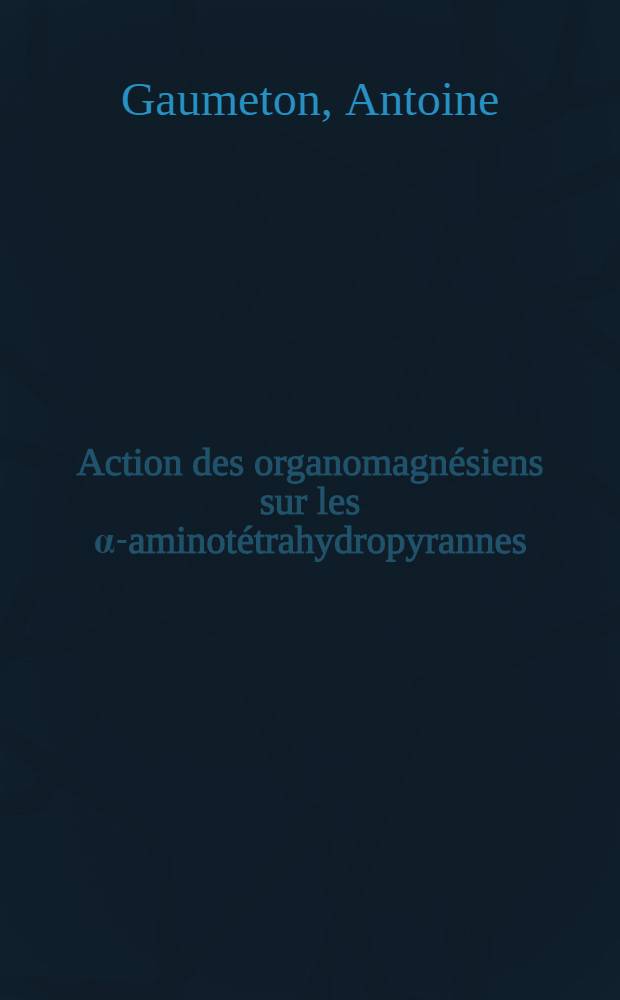 Gaumeton, Antoine

Action des organomagnésiens sur les α-aminotétrahydropyrannes